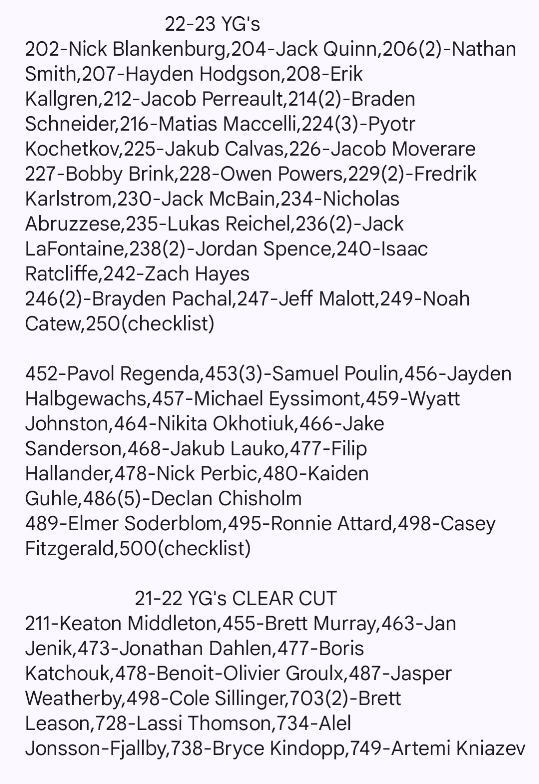 22-23 YG's
202-Nick Blankenburg,204-Jack Quinn,206(2)-Nathan Smith,207-Hayden Hodgson,208-Erik Kallgren,212-Jacob Perreault,214(2)-Braden Schneider,216-Matias Maccelli,224(3)-Pyotr Kochetkov,225-Jakub Calvas,226-Jacob Moverare
227-Bobby Brink,228-Owen Powers,229(2)-Fredrik Karlstrom,230-Jack McBain,234-Nicholas Abruzzese,235-Lukas Reichel,236(2)-Jack LaFontaine,238(2)-Jordan Spence,240-Isaac Ratcliffe,242-Zach Hayes
246(2)-Brayden Pachal,247-Jeff Malott,249-Noah Catew,250(checklist)

452-Pavol Regenda,453(3)-Samuel Poulin,456-Jayden Halbgewachs,457-Michael Eyssimont,459-Wyatt Johnston,464-Nikita Okhotiuk,466-Jake Sanderson,468-Jakub Lauko,477-Filip Hallander,478-Nick Perbic,480-Kaiden Guhle,486(5)-Declan Chisholm
489-Elmer Soderblom,495-Ronnie Attard,498-Casey Fitzgerald,500(checklist)

21-22 YG's CLEAR CUT
211-Keaton Middleton,455-Brett Murray,463-Jan Jenik,473-Jonathan Dahlen,477-Boris Katchouk,478-Benoit-Olivier Groulx,487-Jasper Weatherby,498-Cole Sillinger,703(2)-Brett Leason,728-Lassi Thomson,734-Alel Jonsson-Fjallby,738-Bryce Kindopp,749-Artemi Kniazev